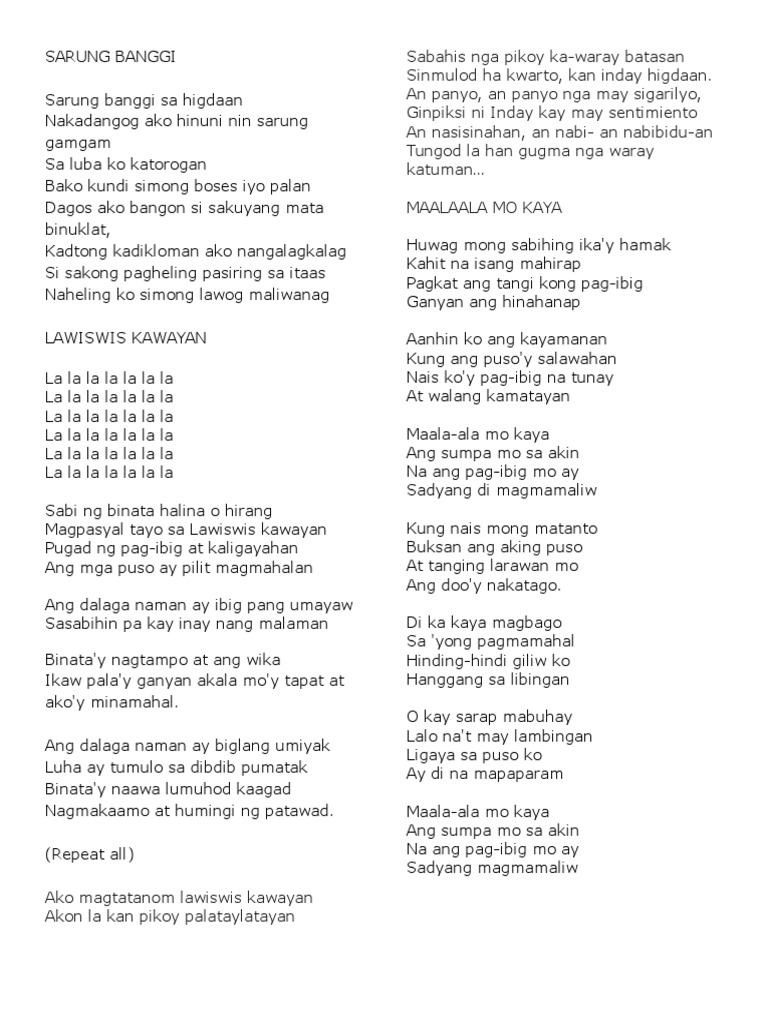 SARUNG BANGGI

Sarung banggi sa higdaan
Nakadangog ako hinuni nin sarung gamgam
Sa luba ko katorogan
Bako kundi simong boses iyo palan
Dagos ako bangon si sakuyang mata binuklat,
Kadtong kadikloman ako nangalagkalag
Si sakong pagheling pasiring sa itaas
Naheling ko simong lawog maliwanag

LAWISWIS KAWAYAN

La la la la la la la
La la la la la la la
La la la la la la la
La la la la la la la
La la la la la la la
La la la la la la la

Sabi ng binata halina o hirang
Magpasyal tayo sa Lawiswis kawayan
Pugad ng pag-ibig at kaligayahan
Ang mga puso ay pilit magmahalan

Ang dalaga naman ay ibig pang umayaw
Sasabihin pa kay inay nang malaman

Binata'y nagtampo at ang wika
Ikaw pala'y ganyan akala mo'y tapat at ako'y minamahal.

Ang dalaga naman ay biglang umiyak
Luha ay tumulo sa dibdib pumatak
Binata'y naawa lumuhod kaagad
Nagmakaamo at humingi ng patawad.

(Repeat all)

Ako magtatanom lawiswis kawayan
Akon la kan pikoy palataylatayan
Sabahis nga pikoy ka-waray batasan
Sinmulod ha kwarto, kan inday higdaan.
An panyo, an panyo nga may sigarilyo,
Ginpiksi ni Inday kay may sentimiento
An nasisinahan, an nabi- an nabibidu-an
Tungod la han gugma nga waray katuman...

MAALAALA MO KAYA

Huwag mong sabihing ika'y hamak
Kahit na isang mahirap
Pagkat ang tangi kong pag-ibig
Ganyan ang hinahanap

Aanhin ko ang kayamanan
Kung ang puso'y salawahan
Nais ko'y pag-ibig na tunay
At walang kamatayan

Maala-ala mo kaya
Ang sumpa mo sa akin
Na ang pag-ibig mo ay
Sadyang di magmamaliw

Kung nais mong matanto
Buksan ang aking puso
At tanging larawan mo
Ang doo'y nakatago.

Di ka kaya magbago
Sa 'yong pagmamahal
Hinding-hindi giliw ko
Hanggang sa libingan

O kay sarap mabuhay
Lalo na't may lambingan
Ligaya sa puso ko
Ay di na mapaparam

Maala-ala mo kaya
Ang sumpa mo sa akin
Na ang pag-ibig mo ay
Sadyang magmamaliw